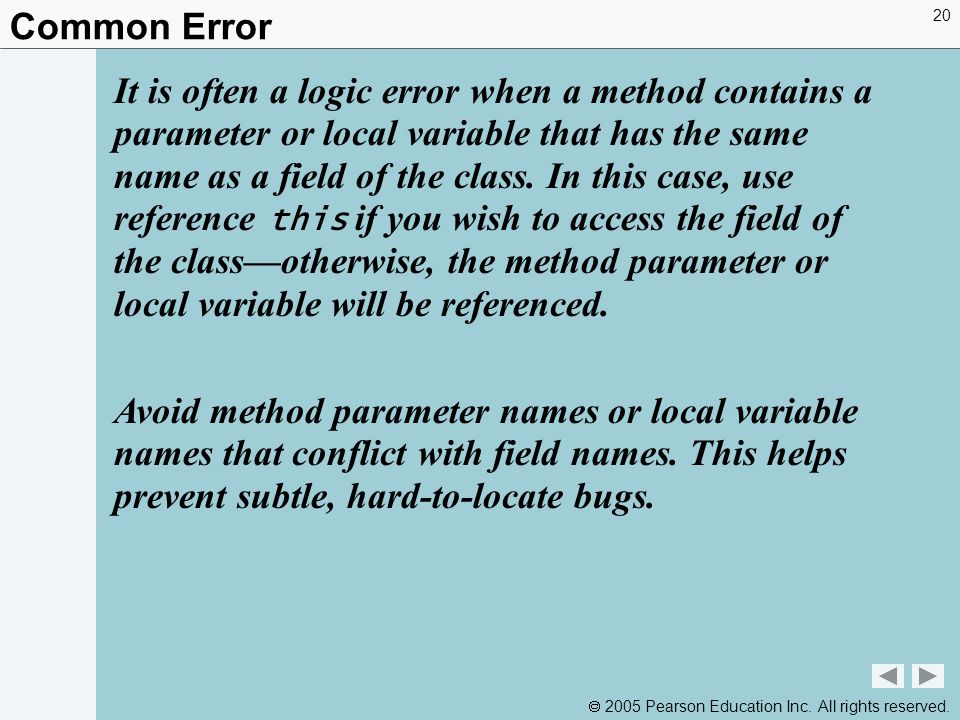 Common Error

20

It is often a logic error when a method contains a parameter or local variable that has the same name as a field of the class. In this case, use reference this if you wish to access the field of the class—otherwise, the method parameter or local variable will be referenced.

Avoid method parameter names or local variable names that conflict with field names. This helps prevent subtle, hard-to-locate bugs.

© 2005 Pearson Education Inc. All rights reserved.